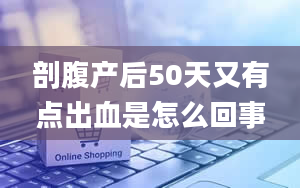 剖腹产后50天又有点出血是怎么回事

Online Shopping